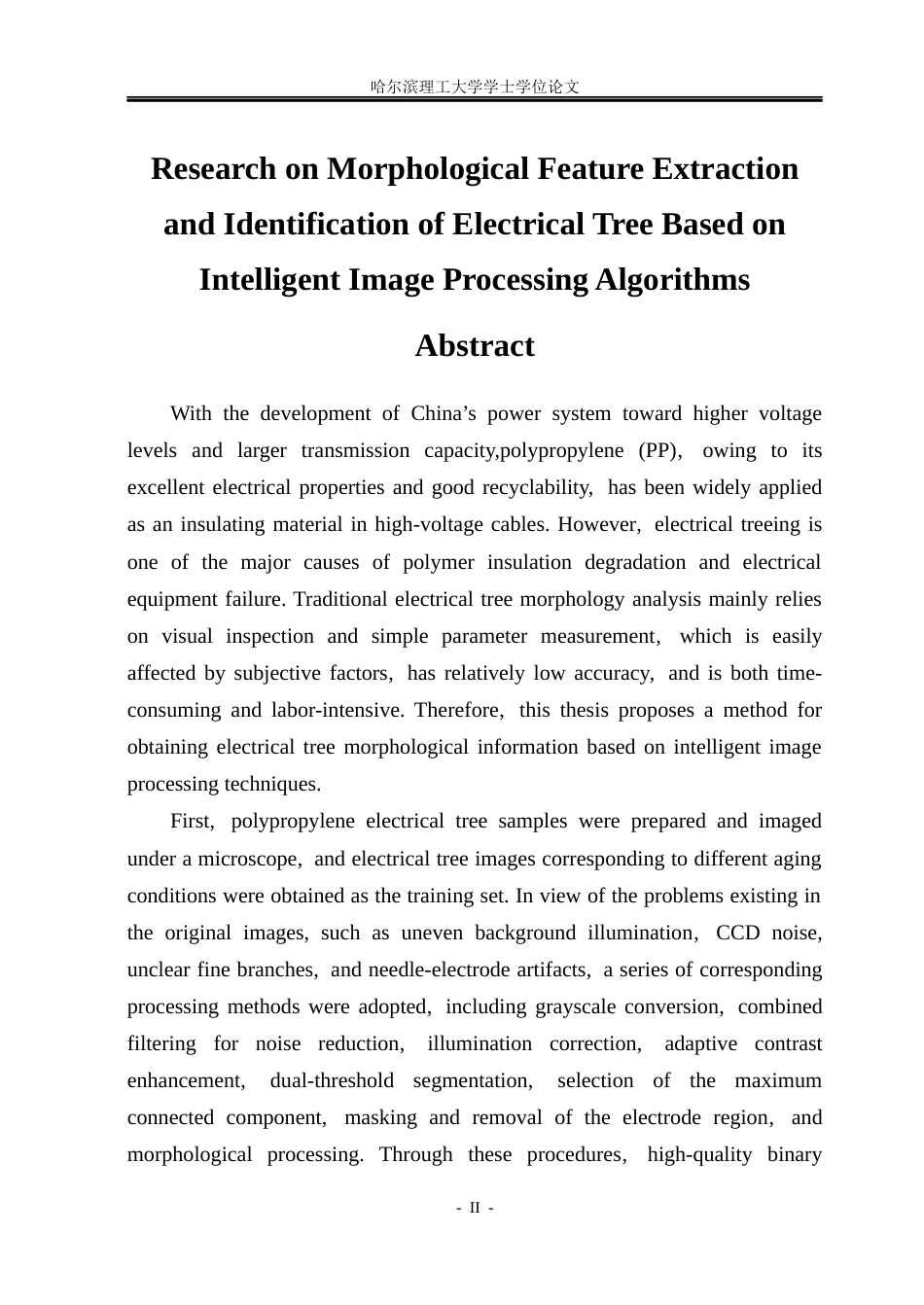 哈尔滨理工大学学士学位论文

Research on Morphological Feature Extraction and Identification of Electrical Tree Based on Intelligent Image Processing Algorithms

Abstract

With the development of China's power system toward higher voltage levels and larger transmission capacity,polypropylene (PP), owing to its excellent electrical properties and good recyclability, has been widely applied as an insulating material in high-voltage cables. However, electrical treeing is one of the major causes of polymer insulation degradation and electrical equipment failure. Traditional electrical tree morphology analysis mainly relies on visual inspection and simple parameter measurement, which is easily affected by subjective factors, has relatively low accuracy, and is both time-consuming and labor-intensive. Therefore, this thesis proposes a method for obtaining electrical tree morphological information based on intelligent image processing techniques.

First, polypropylene electrical tree samples were prepared and imaged under a microscope, and electrical tree images corresponding to different aging conditions were obtained as the training set. In view of the problems existing in the original images, such as uneven background illumination, CCD noise, unclear fine branches, and needle-electrode artifacts, a series of corresponding processing methods were adopted, including grayscale conversion, combined filtering for noise reduction, illumination correction, adaptive contrast enhancement, dual-threshold segmentation, selection of the maximum connected component, masking and removal of the electrode region, and morphological processing. Through these procedures, high-quality binary

- II -